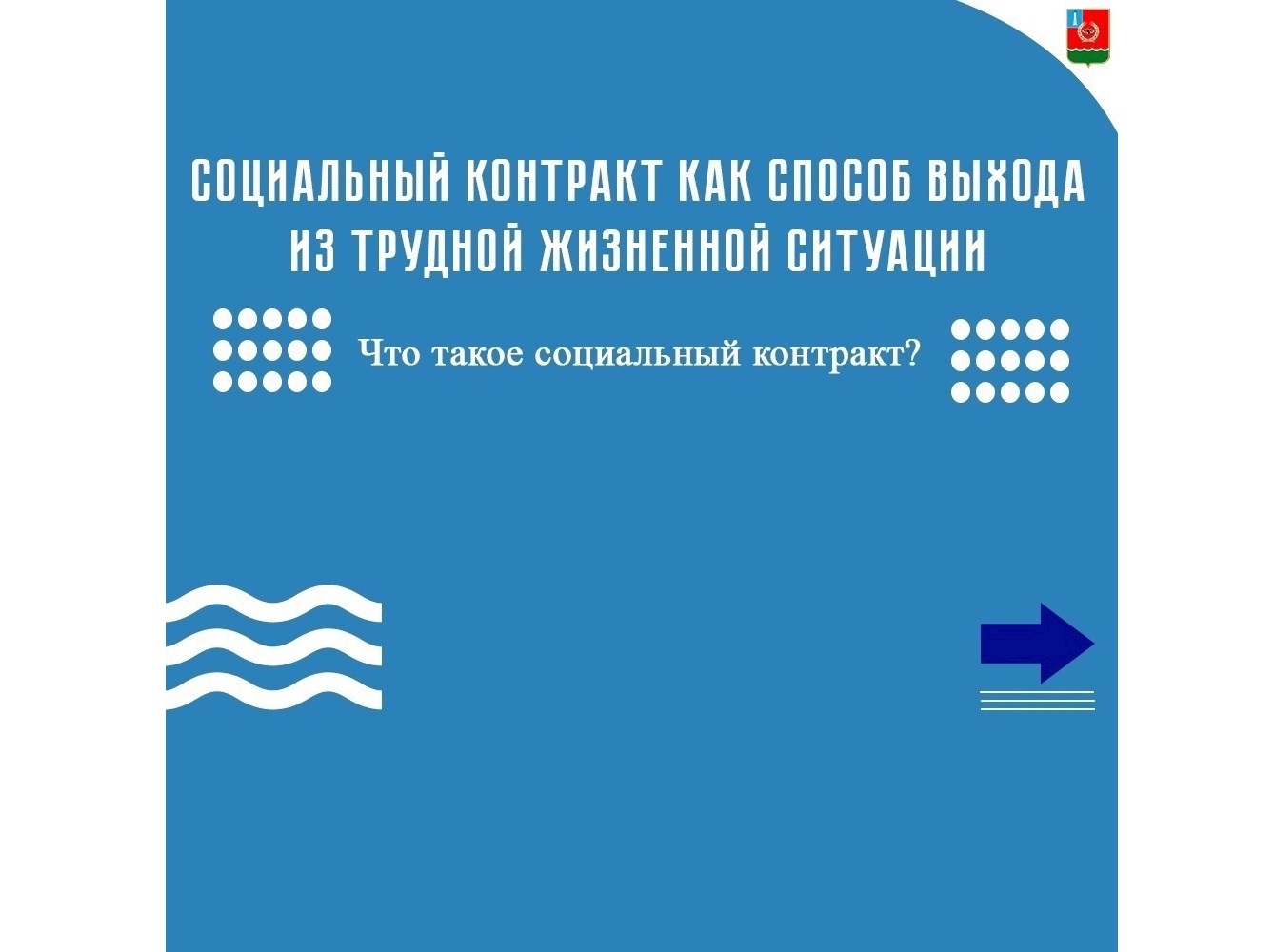 СОЦИАЛЬНЫЙ КОНТРАКТ КАК СПОСОБ ВЫХОДА ИЗ ТРУДНОЙ ЖИЗНЕННОЙ СИТУАЦИИ

Что такое социальный контракт?